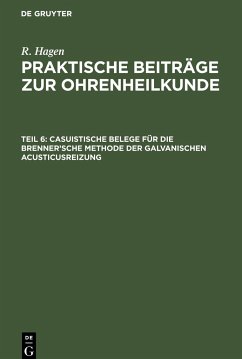 DE GRUYTER

R. Hagen

PRAKTISCHE BEITRÄGE ZUR OHRENHEILKUNDE

TEIL 6: CASUISTISCHE BELEGE FÜR DIE BRENNER'SCHE METHODE DER GALVANISCHEN ACUSTICUSREIZUNG

DE G